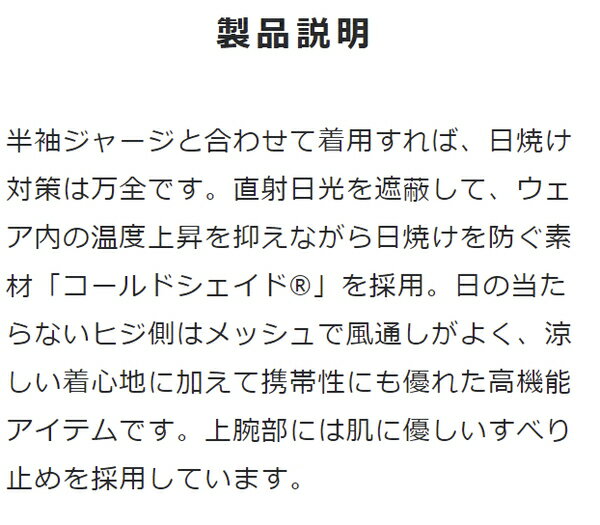 製品説明

半袖ジャージと合わせて着用すれば、日焼け対策は万全です。直射日光を遮蔽して、ウェア内の温度上昇を抑えながら日焼けを防ぐ素材「コールドシェイド®」を採用。日の当たらないヒジ側はメッシュで風通しがよく、涼しい着心地に加えて携帯性にも優れた高機能アイテムです。上腕部には肌に優しいすべり止めを採用しています。